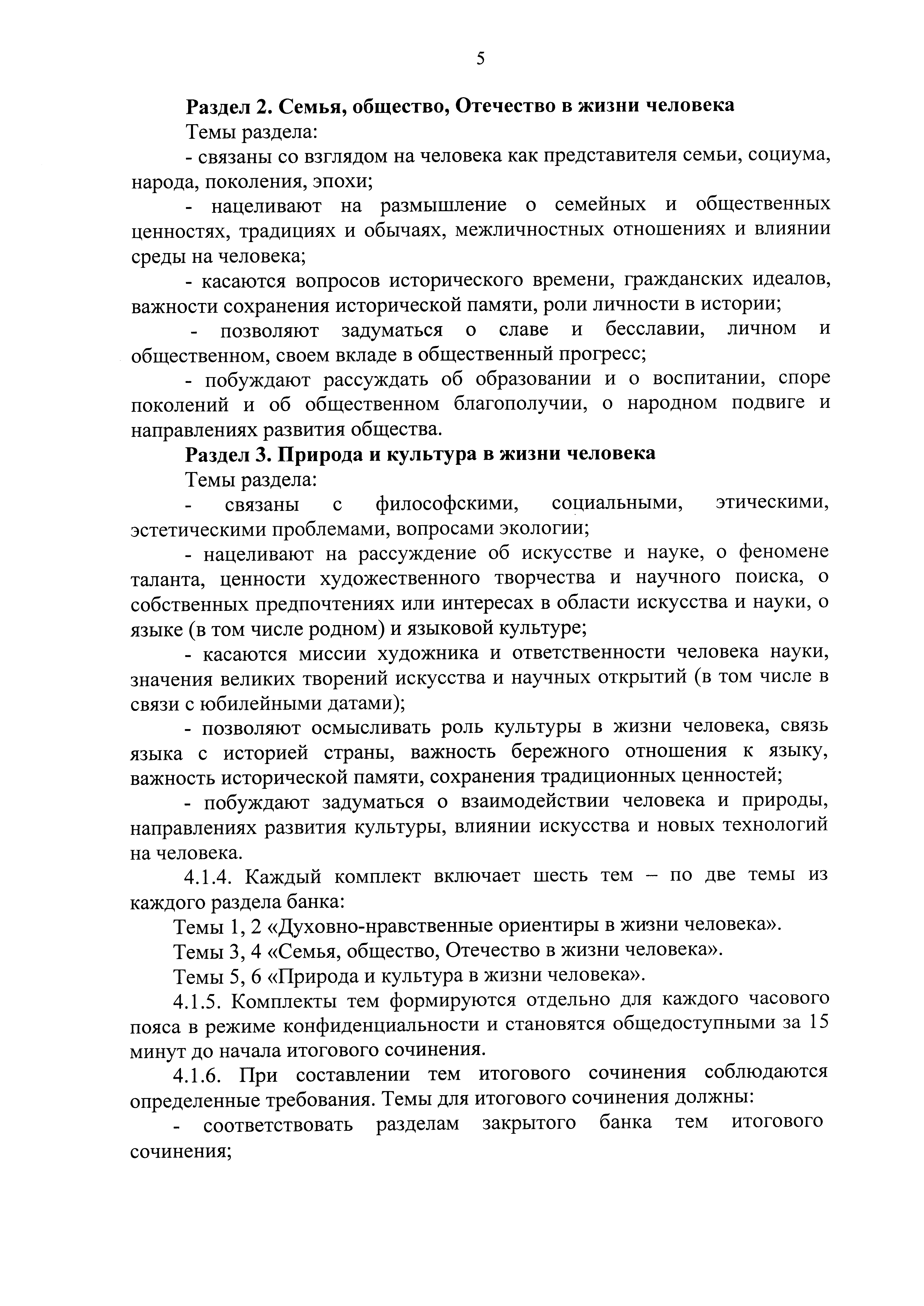 5

Раздел 2. Семья, общество, Отечество в жизни человека

Темы раздела:

- связаны со взглядом на человека как представителя семьи, социума, народа, поколения, эпохи;

- нацеливают на размышление о семейных и общественных ценностях, традициях и обычаях, межличностных отношениях и влиянии среды на человека;

- касаются вопросов исторического времени, гражданских идеалов, важности сохранения исторической памяти, роли личности в истории;

- позволяют задуматься о славе и бесславии, личном и общественном, своем вкладе в общественный прогресс;

- побуждают рассуждать об образовании и о воспитании, споре поколений и об общественном благополучии, о народном подвиге и направлениях развития общества.

Раздел 3. Природа и культура в жизни человека

Темы раздела:

- связаны с философскими, социальными, этическими, эстетическими проблемами, вопросами экологии;

- нацеливают на рассуждение об искусстве и науке, о феномене таланта, ценности художественного творчества и научного поиска, о собственных предпочтениях или интересах в области искусства и науки, о языке (в том числе родном) и языковой культуре;

- касаются миссии художника и ответственности человека науки, значения великих творений искусства и научных открытий (в том числе в связи с юбилейными датами);

- позволяют осмысливать роль культуры в жизни человека, связь языка с историей страны, важность бережного отношения к языку, важность исторической памяти, сохранения традиционных ценностей;

- побуждают задуматься о взаимодействии человека и природы, направлениях развития культуры, влиянии искусства и новых технологий на человека.

4.1.4. Каждый комплект включает шесть тем – по две темы из каждого раздела банка:

Темы 1, 2 «Духовно-нравственные ориентиры в жизни человека».

Темы 3, 4 «Семья, общество, Отечество в жизни человека».

Темы 5, 6 «Природа и культура в жизни человека».

4.1.5. Комплекты тем формируются отдельно для каждого часового пояса в режиме конфиденциальности и становятся общедоступными за 15 минут до начала итогового сочинения.

4.1.6. При составлении тем итогового сочинения соблюдаются определенные требования. Темы для итогового сочинения должны:

- соответствовать разделам закрытого банка тем итогового сочинения;